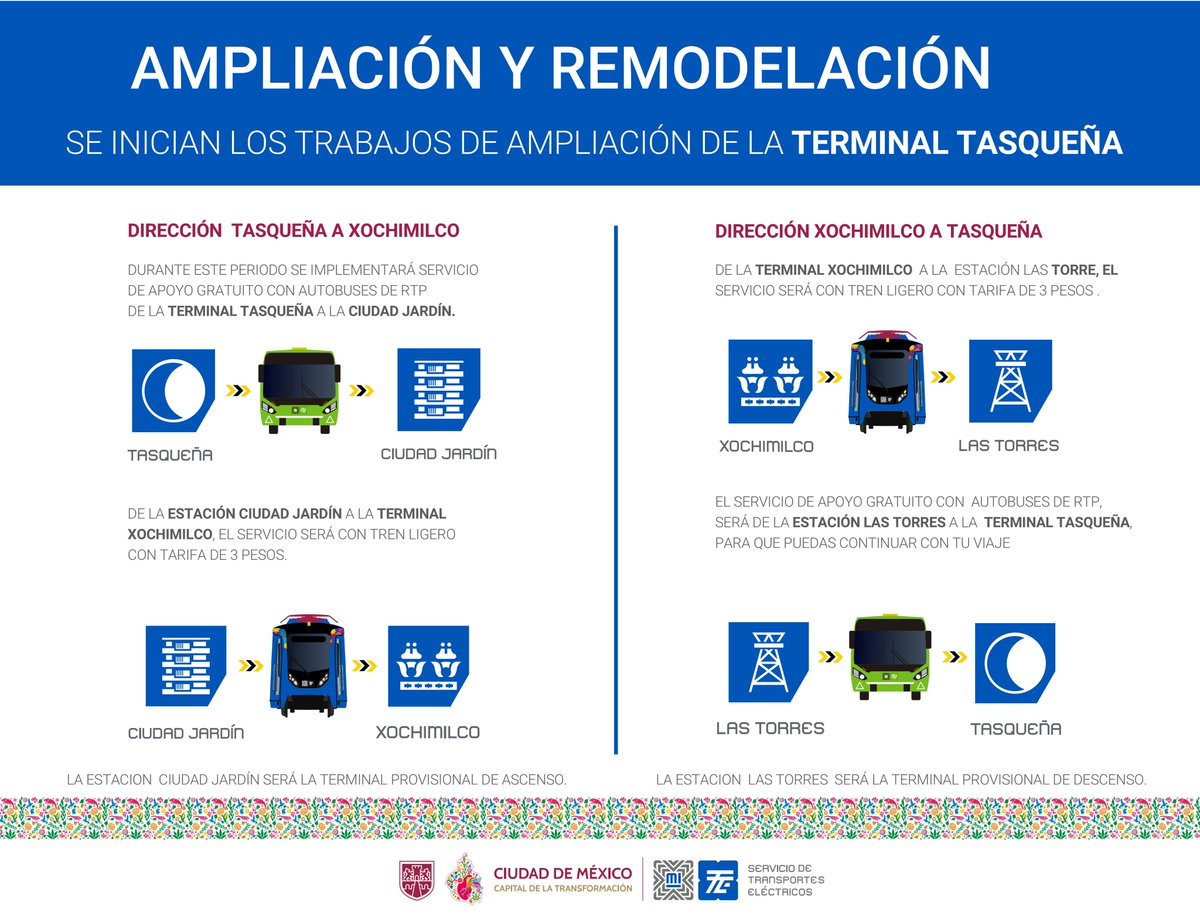 AMPLIACIÓN Y REMODELACIÓN

SE INICIAN LOS TRABAJOS DE AMPLIACIÓN DE LA TERMINAL TASQUEÑA

DIRECCIÓN TASQUEÑA A XOCHIMILCO

DURANTE ESTE PERIODO SE IMPLEMENTARÁ SERVICIO DE APOYO GRATUITO CON AUTOBUSES DE RTP DE LA TERMINAL TASQUEÑA A LA CIUDAD JARDÍN.

TASQUEÑA

CIUDAD JARDÍN

DE LA ESTACIÓN CIUDAD JARDÍN A LA TERMINAL XOCHIMILCO, EL SERVICIO SERÁ CON TREN LIGERO CON TARIFA DE 3 PESOS.

CIUDAD JARDÍN

XOCHIMILCO

LA ESTACION CIUDAD JARDÍN SERÁ LA TERMINAL PROVISIONAL DE ASCENSO.

DIRECCIÓN XOCHIMILCO A TASQUEÑA

DE LA TERMINAL XOCHIMILCO A LA ESTACIÓN LAS TORRE, EL SERVICIO SERÁ CON TREN LIGERO CON TARIFA DE 3 PESOS .

XOCHIMILCO

LAS TORRES

EL SERVICIO DE APOYO GRATUITO CON AUTOBUSES DE RTP, SERÁ DE LA ESTACIÓN LAS TORRES A LA TERMINAL TASQUEÑA, PARA QUE PUEDAS CONTINUAR CON TU VIAJE

LAS TORRES

TASQUEÑA

LA ESTACION LAS TORRES SERÁ LA TERMINAL PROVISIONAL DE DESCENSO.

CIUDAD DE MÉXICO
CAPITAL DE LA TRANSFORMACIÓN

SERVICIO DE TRANSPORTES ELÉCTRICOS